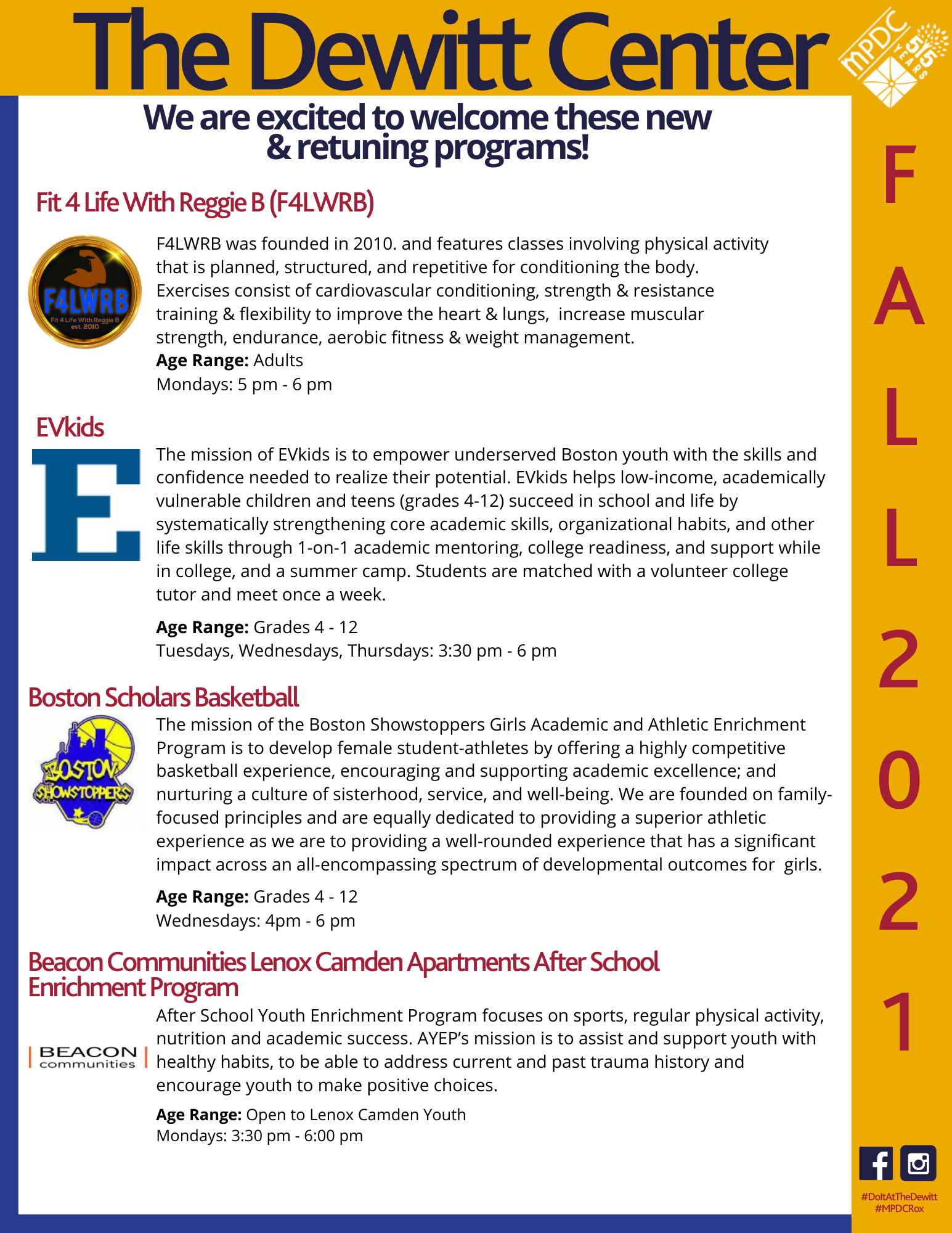 The Dewitt Center

MPDC 55 YEARS

We are excited to welcome these new & retuning programs!

Fit 4 Life With Reggie B (F4LWRB)

F4LWRB
Fit 4 Life With Reggie B est. 2010

F4LWRB was founded in 2010. and features classes involving physical activity that is planned, structured, and repetitive for conditioning the body. Exercises consist of cardiovascular conditioning, strength & resistance training & flexibility to improve the heart & lungs, increase muscular strength, endurance, aerobic fitness & weight management.
**Age Range:** Adults
Mondays: 5 pm - 6 pm

EVkids

E

The mission of EVkids is to empower underserved Boston youth with the skills and confidence needed to realize their potential. EVkids helps low-income, academically vulnerable children and teens (grades 4-12) succeed in school and life by systematically strengthening core academic skills, organizational habits, and other life skills through 1-on-1 academic mentoring, college readiness, and support while in college, and a summer camp. Students are matched with a volunteer college tutor and meet once a week.

**Age Range:** Grades 4 - 12
Tuesdays, Wednesdays, Thursdays: 3:30 pm - 6 pm

Boston Scholars Basketball

BOSTON SHOWSTOPPERS

The mission of the Boston Showstoppers Girls Academic and Athletic Enrichment Program is to develop female student-athletes by offering a highly competitive basketball experience, encouraging and supporting academic excellence; and nurturing a culture of sisterhood, service, and well-being. We are founded on family-focused principles and are equally dedicated to providing a superior athletic experience as we are to providing a well-rounded experience that has a significant impact across an all-encompassing spectrum of developmental outcomes for girls.

**Age Range:** Grades 4 - 12
Wednesdays: 4pm - 6 pm

Beacon Communities Lenox Camden Apartments After School Enrichment Program

BEACON communities

After School Youth Enrichment Program focuses on sports, regular physical activity, nutrition and academic success. AYEP's mission is to assist and support youth with healthy habits, to be able to address current and past trauma history and encourage youth to make positive choices.

**Age Range:** Open to Lenox Camden Youth
Mondays: 3:30 pm - 6:00 pm

FALL 2021

#DoItAtTheDewitt
#MPDCRox